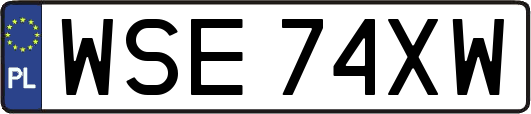 PL

WSE 74XW